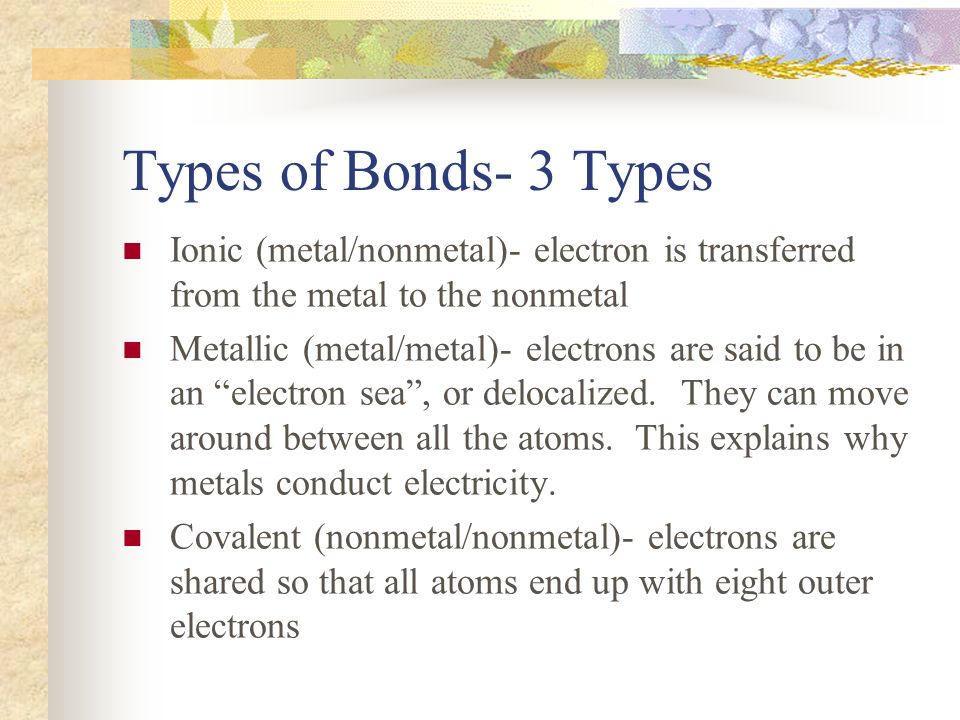 Types of Bonds- 3 Types

■ Ionic (metal/nonmetal)- electron is transferred from the metal to the nonmetal

■ Metallic (metal/metal)- electrons are said to be in an “electron sea”, or delocalized. They can move around between all the atoms. This explains why metals conduct electricity.

■ Covalent (nonmetal/nonmetal)- electrons are shared so that all atoms end up with eight outer electrons